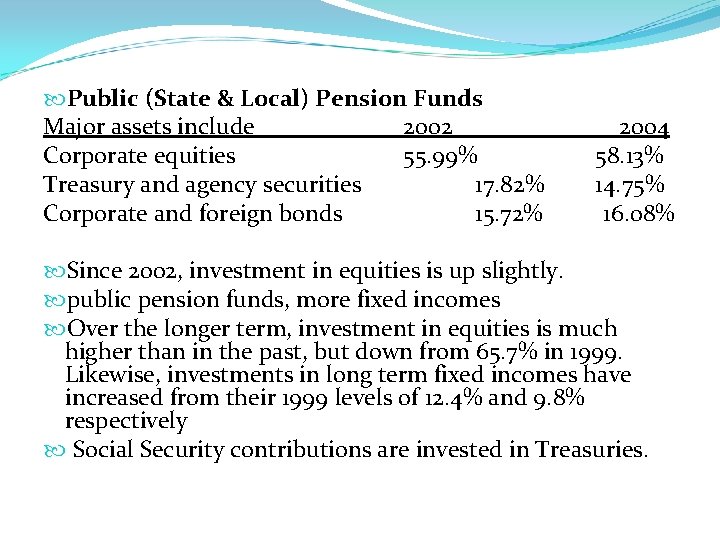 Public (State & Local) Pension Funds

| Major assets include | 2002 | 2004 |
|---|---|---|
| Corporate equities | 55.99% | 58.13% |
| Treasury and agency securities | 17.82% | 14.75% |
| Corporate and foreign bonds | 15.72% | 16.08% |

Since 2002, investment in equities is up slightly.

public pension funds, more fixed incomes

Over the longer term, investment in equities is much higher than in the past, but down from 65.7% in 1999. Likewise, investments in long term fixed incomes have increased from their 1999 levels of 12.4% and 9.8% respectively

Social Security contributions are invested in Treasuries.